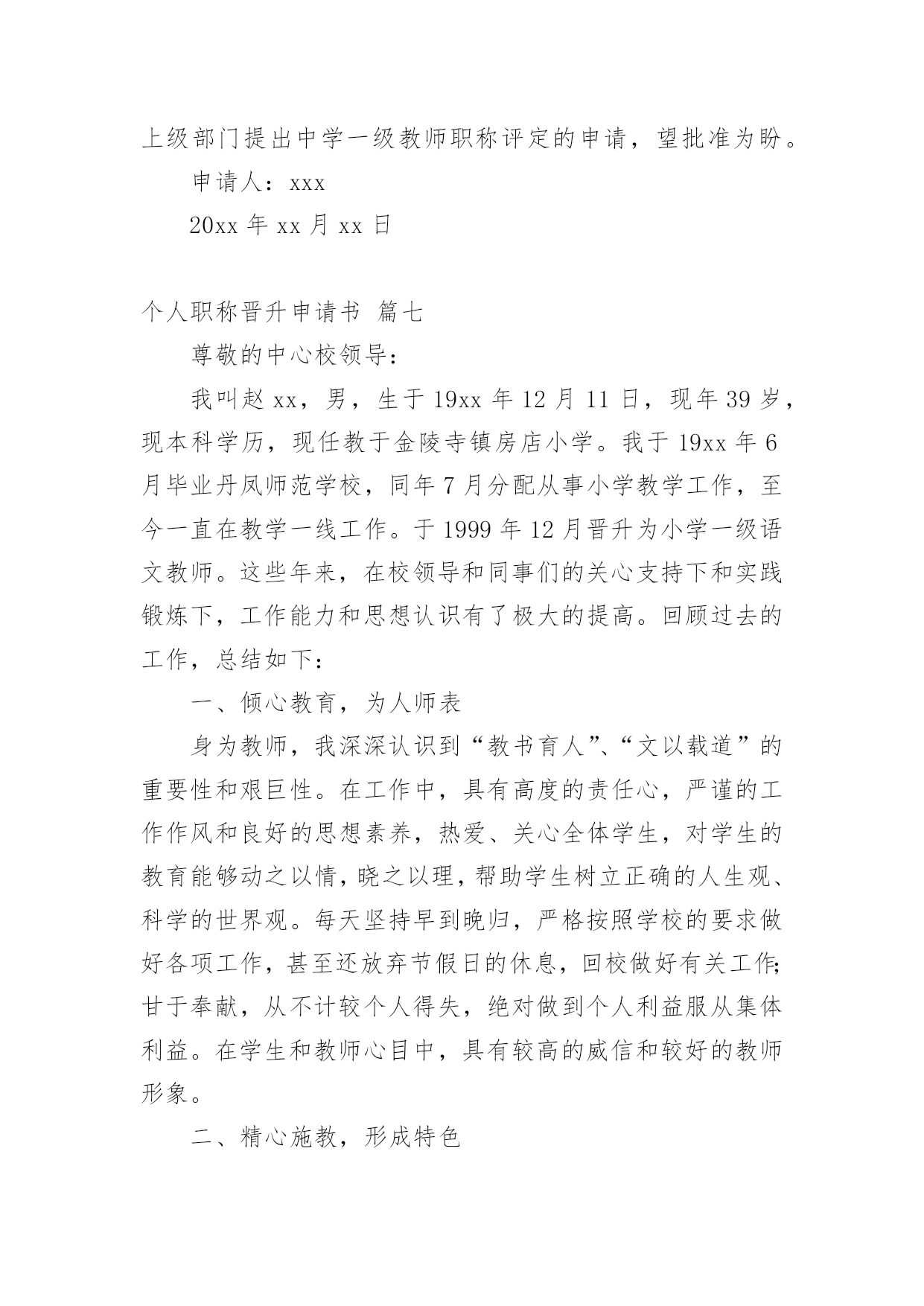 上级部门提出中学一级教师职称评定的申请，望批准为盼。

申请人：xxx

20xx 年 xx 月 xx 日

个人职称晋升申请书 篇七

尊敬的中心校领导：

我叫赵 xx，男，生于 19xx 年 12 月 11 日，现年 39 岁，现本科学历，现任教于金陵寺镇房店小学。我于 19xx 年 6 月毕业丹凤师范学校，同年 7 月分配从事小学教学工作，至今一直在教学一线工作。于 1999 年 12 月晋升为小学一级语文教师。这些年来，在校领导和同事们的关心支持下和实践锻炼下，工作能力和思想认识有了极大的提高。回顾过去的工作，总结如下：

一、倾心教育，为人师表

身为教师，我深深认识到“教书育人”、“文以载道”的重要性和艰巨性。在工作中，具有高度的责任心，严谨的工作作风和良好的思想素养，热爱、关心全体学生，对学生的教育能够动之以情，晓之以理，帮助学生树立正确的人生观、科学的世界观。每天坚持早到晚归，严格按照学校的要求做好各项工作，甚至还放弃节假日的休息，回校做好有关工作;甘于奉献，从不计较个人得失，绝对做到个人利益服从集体利益。在学生和教师心目中，具有较高的威信和较好的教师形象。

二、精心施教，形成特色